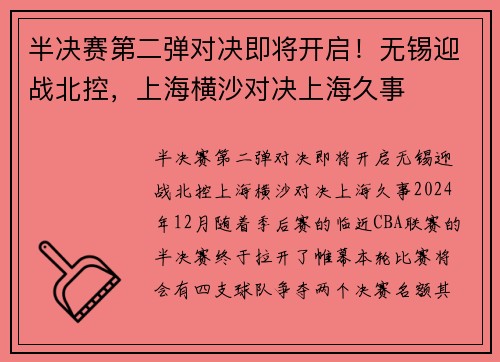 半决赛第二弹对决即将开启！无锡迎战北控，上海横沙对决上海久事

半决赛第二弹对决即将开启无锡迎战北控上海横沙对决上海久事2024年12月随着季后赛的临近CBA联赛的半决赛终于拉开了帷幕本轮比赛将会有四支球队争夺两个决赛名额其